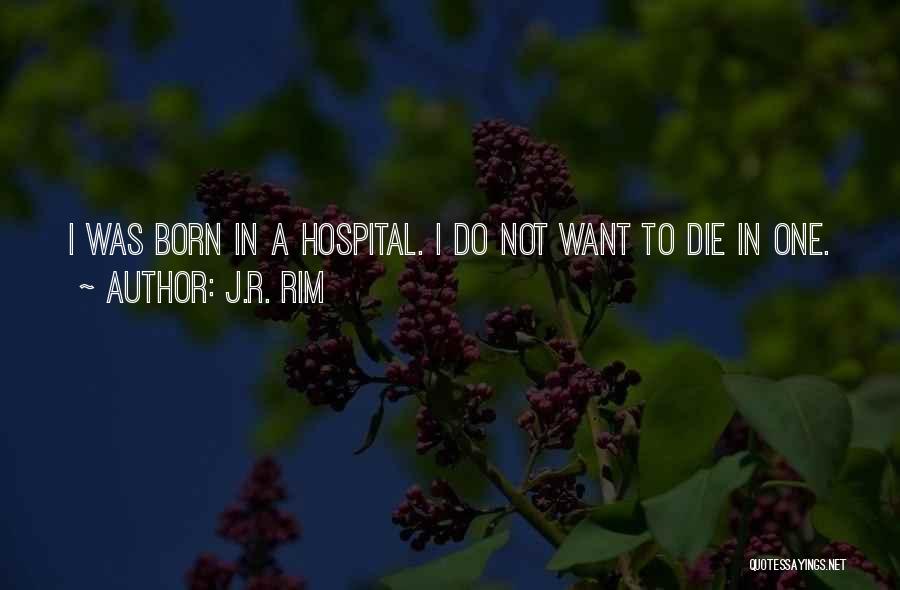 I WAS BORN IN A HOSPITAL. I DO NOT WANT TO DIE IN ONE.
~ AUTHOR: J.R. RIM

QUOTESSAYINGS.NET